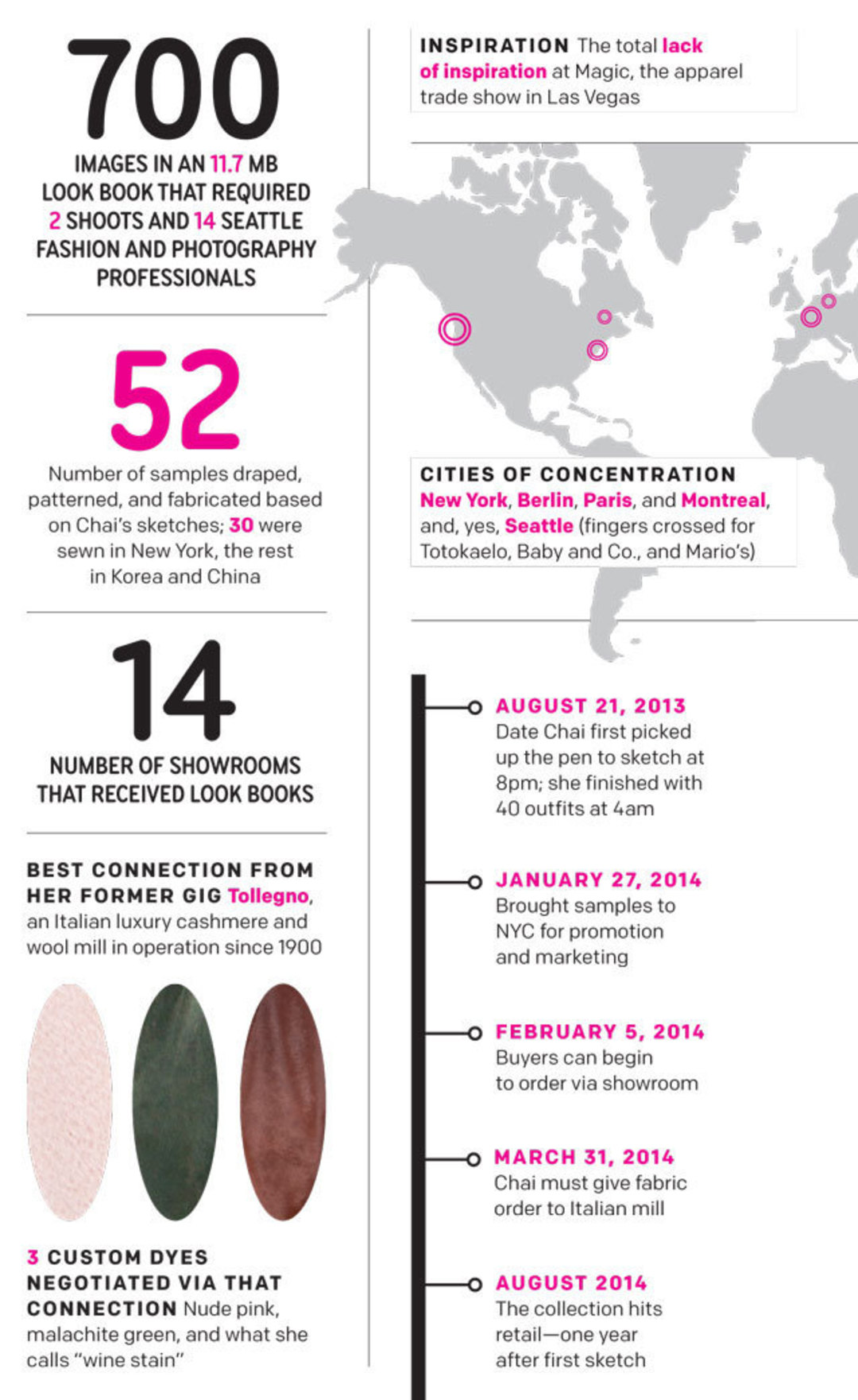 700

IMAGES IN AN 11.7 MB LOOK BOOK THAT REQUIRED 2 SHOOTS AND 14 SEATTLE FASHION AND PHOTOGRAPHY PROFESSIONALS

52

Number of samples draped, patterned, and fabricated based on Chai's sketches; 30 were sewn in New York, the rest in Korea and China

14

NUMBER OF SHOWROOMS THAT RECEIVED LOOK BOOKS

BEST CONNECTION FROM HER FORMER GIG Tollegno, an Italian luxury cashmere and wool mill in operation since 1900

3 CUSTOM DYES NEGOTIATED VIA THAT CONNECTION Nude pink, malachite green, and what she calls "wine stain"

INSPIRATION The total lack of inspiration at Magic, the apparel trade show in Las Vegas

CITIES OF CONCENTRATION New York, Berlin, Paris, and Montreal, and, yes, Seattle (fingers crossed for Totokaelo, Baby and Co., and Mario's)

AUGUST 21, 2013
Date Chai first picked up the pen to sketch at 8pm; she finished with 40 outfits at 4am

JANUARY 27, 2014
Brought samples to NYC for promotion and marketing

FEBRUARY 5, 2014
Buyers can begin to order via showroom

MARCH 31, 2014
Chai must give fabric order to Italian mill

AUGUST 2014
The collection hits retail—one year after first sketch